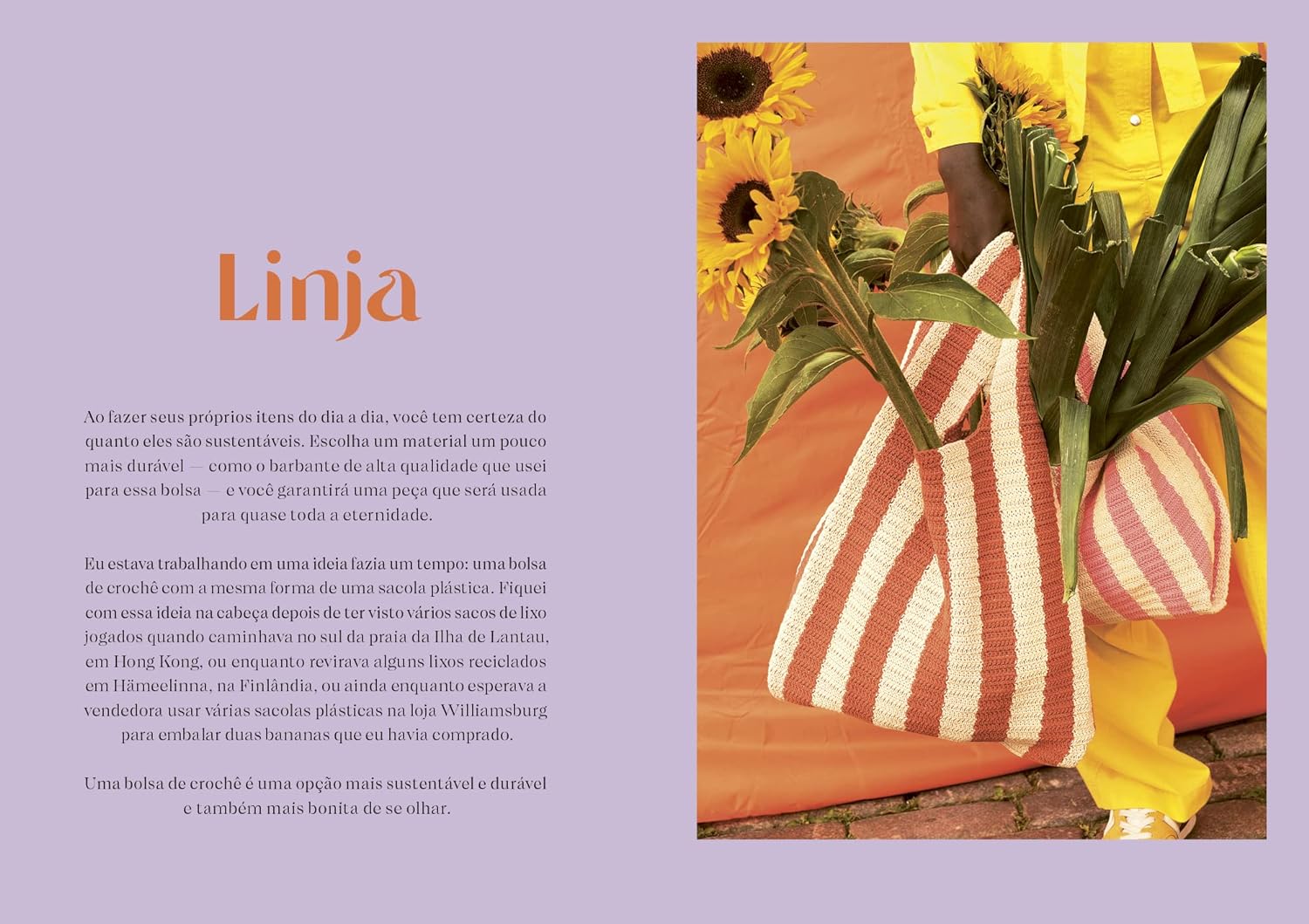 Linja

Ao fazer seus próprios itens do dia a dia, você tem certeza do quanto eles são sustentáveis. Escolha um material um pouco mais durável — como o barbante de alta qualidade que usei para essa bolsa — e você garantirá uma peça que será usada para quase toda a eternidade.

Eu estava trabalhando em uma ideia fazia um tempo: uma bolsa de crochê com a mesma forma de uma sacola plástica. Fiquei com essa ideia na cabeça depois de ter visto vários sacos de lixo jogados quando caminhava no sul da praia da Ilha de Lantau, em Hong Kong, ou enquanto revirava alguns lixos reciclados em Hämeelinna, na Finlândia, ou ainda enquanto esperava a vendedora usar várias sacolas plásticas na loja Williamsburg para embalar duas bananas que eu havia comprado.

Uma bolsa de crochê é uma opção mais sustentável e durável e também mais bonita de se olhar.